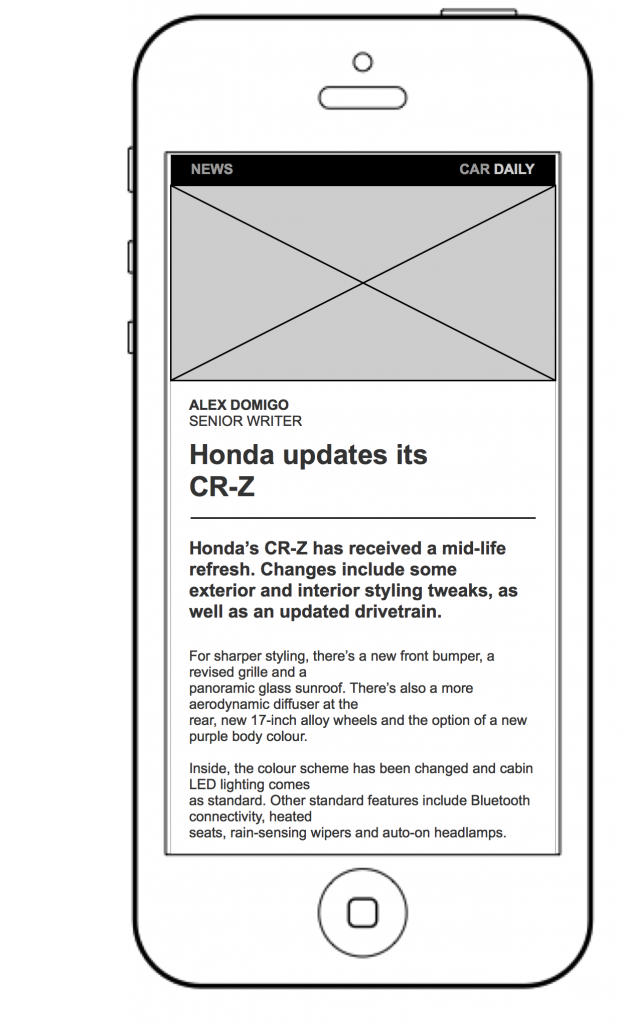 NEWS

CAR DAILY

ALEX DOMIGO
SENIOR WRITER

Honda updates its CR-Z

Honda's CR-Z has received a mid-life refresh. Changes include some exterior and interior styling tweaks, as well as an updated drivetrain.

For sharper styling, there's a new front bumper, a revised grille and a panoramic glass sunroof. There's also a more aerodynamic diffuser at the rear, new 17-inch alloy wheels and the option of a new purple body colour.

Inside, the colour scheme has been changed and cabin LED lighting comes as standard. Other standard features include Bluetooth connectivity, heated seats, rain-sensing wipers and auto-on headlamps.